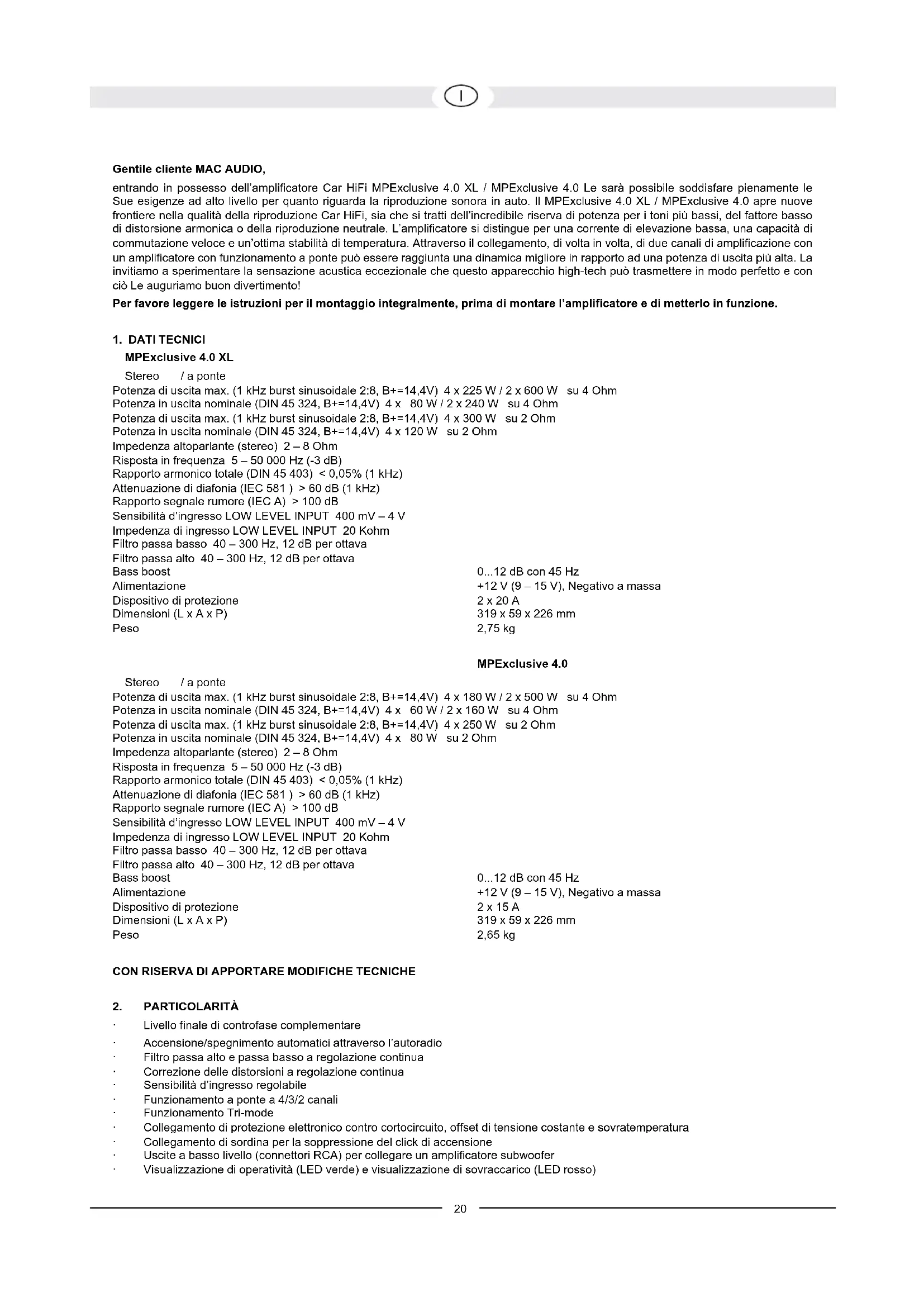 I

**Gentile cliente MAC AUDIO,**

entrando in possesso dell'amplificatore Car HiFi MPExclusive 4.0 XL / MPExclusive 4.0 Le sarà possibile soddisfare pienamente le Sue esigenze ad alto livello per quanto riguarda la riproduzione sonora in auto. Il MPExclusive 4.0 XL / MPExclusive 4.0 apre nuove frontiere nella qualità della riproduzione Car HiFi, sia che si tratti dell'incredibile riserva di potenza per i toni più bassi, del fattore basso di distorsione armonica o della riproduzione neutrale. L'amplificatore si distingue per una corrente di elevazione bassa, una capacità di commutazione veloce e un'ottima stabilità di temperatura. Attraverso il collegamento, di volta in volta, di due canali di amplificazione con un amplificatore con funzionamento a ponte può essere raggiunta una dinamica migliore in rapporto ad una potenza di uscita più alta. La invitiamo a sperimentare la sensazione acustica eccezionale che questo apparecchio high-tech può trasmettere in modo perfetto e con ciò Le auguriamo buon divertimento!

**Per favore leggere le istruzioni per il montaggio integralmente, prima di montare l'amplificatore e di metterlo in funzione.**

**1. DATI TECNICI**
**MPExclusive 4.0 XL**
Stereo / a ponte
Potenza di uscita max. (1 kHz burst sinusoidale 2:8, B+=14,4V) 4 x 225 W / 2 x 600 W su 4 Ohm
Potenza in uscita nominale (DIN 45 324, B+=14,4V) 4 x 80 W / 2 x 240 W su 4 Ohm
Potenza di uscita max. (1 kHz burst sinusoidale 2:8, B+=14,4V) 4 x 300 W su 2 Ohm
Potenza in uscita nominale (DIN 45 324, B+=14,4V) 4 x 120 W su 2 Ohm
Impedenza altoparlante (stereo) 2 – 8 Ohm
Risposta in frequenza 5 – 50 000 Hz (-3 dB)
Rapporto armonico totale (DIN 45 403) < 0,05% (1 kHz)
Attenuazione di diafonia (IEC 581 ) > 60 dB (1 kHz)
Rapporto segnale rumore (IEC A) > 100 dB
Sensibilità d'ingresso LOW LEVEL INPUT 400 mV – 4 V
Impedenza di ingresso LOW LEVEL INPUT 20 Kohm
Filtro passa basso 40 – 300 Hz, 12 dB per ottava
Filtro passa alto 40 – 300 Hz, 12 dB per ottava
Bass boost 0...12 dB con 45 Hz
Alimentazione +12 V (9 – 15 V), Negativo a massa
Dispositivo di protezione 2 x 20 A
Dimensioni (L x A x P) 319 x 59 x 226 mm
Peso 2,75 kg

**MPExclusive 4.0**
Stereo / a ponte
Potenza di uscita max. (1 kHz burst sinusoidale 2:8, B+=14,4V) 4 x 180 W / 2 x 500 W su 4 Ohm
Potenza in uscita nominale (DIN 45 324, B+=14,4V) 4 x 60 W / 2 x 160 W su 4 Ohm
Potenza di uscita max. (1 kHz burst sinusoidale 2:8, B+=14,4V) 4 x 250 W su 2 Ohm
Potenza in uscita nominale (DIN 45 324, B+=14,4V) 4 x 80 W su 2 Ohm
Impedenza altoparlante (stereo) 2 – 8 Ohm
Risposta in frequenza 5 – 50 000 Hz (-3 dB)
Rapporto armonico totale (DIN 45 403) < 0,05% (1 kHz)
Attenuazione di diafonia (IEC 581 ) > 60 dB (1 kHz)
Rapporto segnale rumore (IEC A) > 100 dB
Sensibilità d'ingresso LOW LEVEL INPUT 400 mV – 4 V
Impedenza di ingresso LOW LEVEL INPUT 20 Kohm
Filtro passa basso 40 – 300 Hz, 12 dB per ottava
Filtro passa alto 40 – 300 Hz, 12 dB per ottava
Bass boost 0...12 dB con 45 Hz
Alimentazione +12 V (9 – 15 V), Negativo a massa
Dispositivo di protezione 2 x 15 A
Dimensioni (L x A x P) 319 x 59 x 226 mm
Peso 2,65 kg

**CON RISERVA DI APPORTARE MODIFICHE TECNICHE**

**2. PARTICOLARITÀ**
· Livello finale di controfase complementare
· Accensione/spegnimento automatici attraverso l'autoradio
· Filtro passa alto e passa basso a regolazione continua
· Correzione delle distorsioni a regolazione continua
· Sensibilità d'ingresso regolabile
· Funzionamento a ponte a 4/3/2 canali
· Funzionamento Tri-mode
· Collegamento di protezione elettronico contro cortocircuito, offset di tensione costante e sovratemperatura
· Collegamento di sordina per la soppressione del click di accensione
· Uscite a basso livello (connettori RCA) per collegare un amplificatore subwoofer
· Visualizzazione di operatività (LED verde) e visualizzazione di sovraccarico (LED rosso)

20